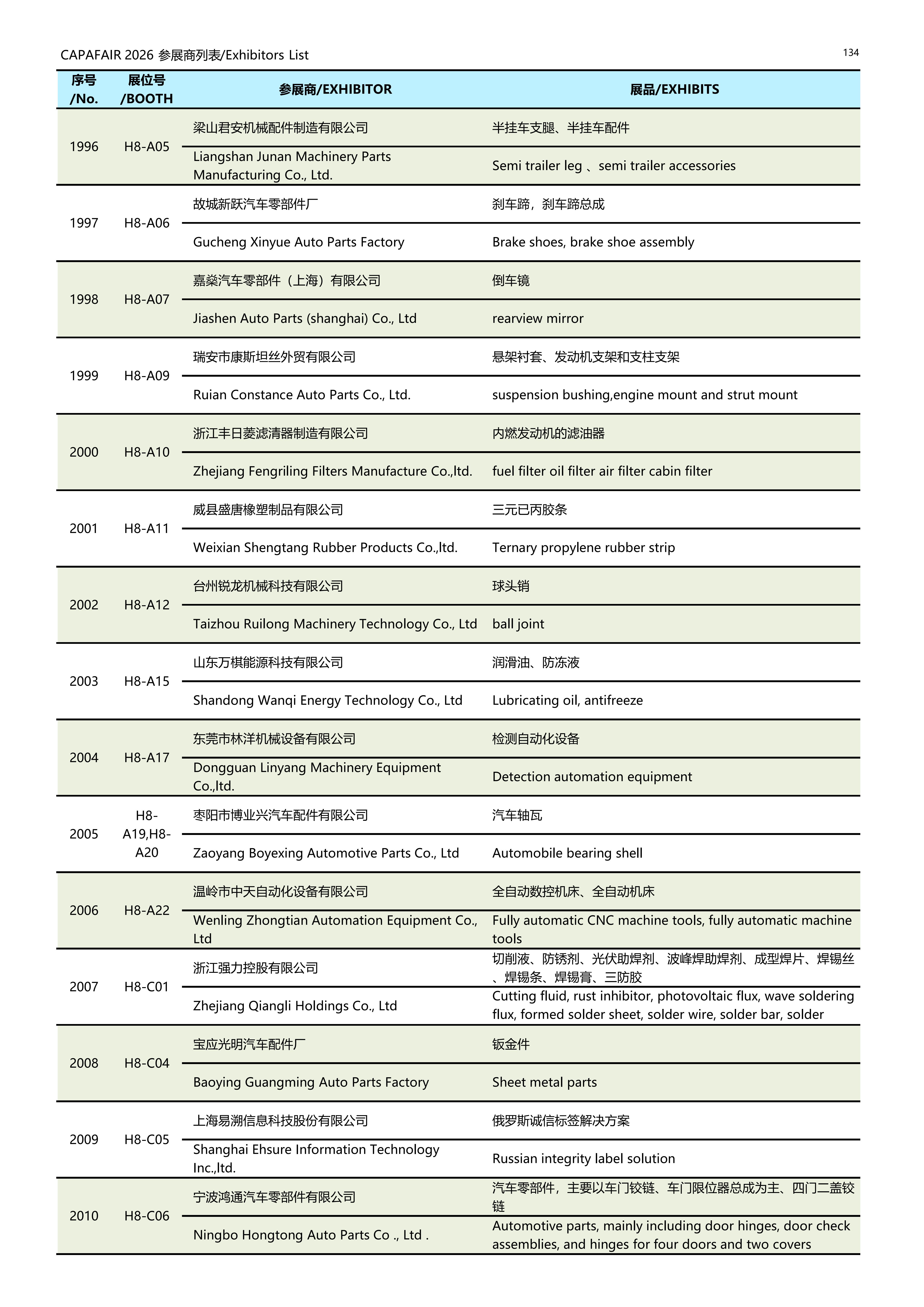 CAPAFAIR 2026 参展商列表/Exhibitors List

134

| 序号 /No. | 展位号 /BOOTH | 参展商/EXHIBITOR | 展品/EXHIBITS |
|---|---|---|---|
| 1996 | H8-A05 | 梁山君安机械配件制造有限公司 | 半挂车支腿、半挂车配件 |
| | | Liangshan Junan Machinery Parts Manufacturing Co., Ltd. | Semi trailer leg 、semi trailer accessories |
| 1997 | H8-A06 | 故城新跃汽车零部件厂 | 刹车蹄，刹车蹄总成 |
| | | Gucheng Xinyue Auto Parts Factory | Brake shoes, brake shoe assembly |
| 1998 | H8-A07 | 嘉燊汽车零部件（上海）有限公司 | 倒车镜 |
| | | Jiashen Auto Parts (shanghai) Co., Ltd | rearview mirror |
| 1999 | H8-A09 | 瑞安市康斯坦丝外贸有限公司 | 悬架衬套、发动机支架和支柱支架 |
| | | Ruian Constance Auto Parts Co., Ltd. | suspension bushing,engine mount and strut mount |
| 2000 | H8-A10 | 浙江丰日菱滤清器制造有限公司 | 内燃发动机的滤油器 |
| | | Zhejiang Fengriling Filters Manufacture Co.,ltd. | fuel filter oil filter air filter cabin filter |
| 2001 | H8-A11 | 威县盛唐橡塑制品有限公司 | 三元已丙胶条 |
| | | Weixian Shengtang Rubber Products Co.,ltd. | Ternary propylene rubber strip |
| 2002 | H8-A12 | 台州锐龙机械科技有限公司 | 球头销 |
| | | Taizhou Ruilong Machinery Technology Co., Ltd | ball joint |
| 2003 | H8-A15 | 山东万棋能源科技有限公司 | 润滑油、防冻液 |
| | | Shandong Wanqi Energy Technology Co., Ltd | Lubricating oil, antifreeze |
| 2004 | H8-A17 | 东莞市林洋机械设备有限公司 | 检测自动化设备 |
| | | Dongguan Linyang Machinery Equipment Co.,ltd. | Detection automation equipment |
| 2005 | H8-A19,H8-A20 | 枣阳市博业兴汽车配件有限公司 | 汽车轴瓦 |
| | | Zaoyang Boyexing Automotive Parts Co., Ltd | Automobile bearing shell |
| 2006 | H8-A22 | 温岭市中天自动化设备有限公司 | 全自动数控机床、全自动机床 |
| | | Wenling Zhongtian Automation Equipment Co., Ltd | Fully automatic CNC machine tools, fully automatic machine tools |
| 2007 | H8-C01 | 浙江强力控股有限公司 | 切削液、防锈剂、光伏助焊剂、波峰焊助焊剂、成型焊片、焊锡丝、焊锡条、焊锡膏、三防胶 |
| | | Zhejiang Qiangli Holdings Co., Ltd | Cutting fluid, rust inhibitor, photovoltaic flux, wave soldering flux, formed solder sheet, solder wire, solder bar, solder |
| 2008 | H8-C04 | 宝应光明汽车配件厂 | 钣金件 |
| | | Baoying Guangming Auto Parts Factory | Sheet metal parts |
| 2009 | H8-C05 | 上海易溯信息科技股份有限公司 | 俄罗斯诚信标签解决方案 |
| | | Shanghai Ehsure Information Technology Inc.,ltd. | Russian integrity label solution |
| 2010 | H8-C06 | 宁波鸿通汽车零部件有限公司 | 汽车零部件，主要以车门铰链、车门限位器总成为主、四门二盖铰链 |
| | | Ningbo Hongtong Auto Parts Co ., Ltd . | Automotive parts, mainly including door hinges, door check assemblies, and hinges for four doors and two covers |